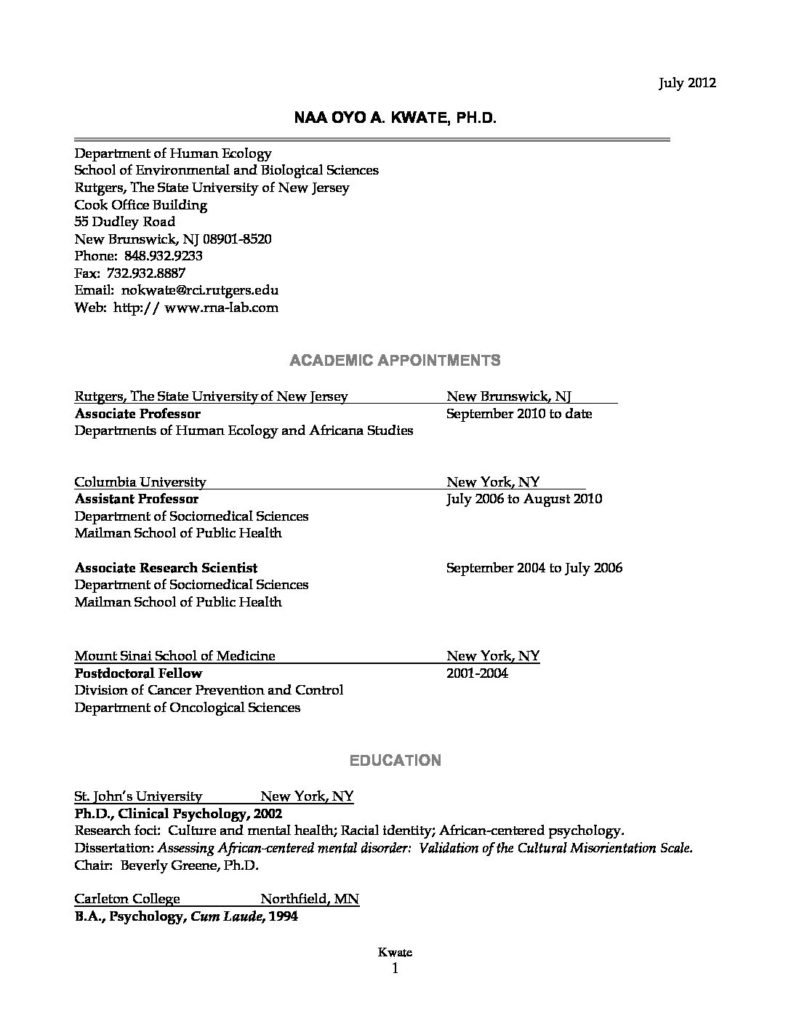 July 2012

NAA OYO A. KWATE, PH.D.

Department of Human Ecology
School of Environmental and Biological Sciences
Rutgers, The State University of New Jersey
Cook Office Building
55 Dudley Road
New Brunswick, NJ 08901-8520
Phone: 848.932.9233
Fax: 732.932.8887
Email: nokwate@rci.rutgers.edu
Web: http:// www.rna-lab.com

ACADEMIC APPOINTMENTS

Rutgers, The State University of New Jersey New Brunswick, NJ
Associate Professor September 2010 to date
Departments of Human Ecology and Africana Studies

Columbia University New York, NY
Assistant Professor July 2006 to August 2010
Department of Sociomedical Sciences
Mailman School of Public Health

Associate Research Scientist September 2004 to July 2006
Department of Sociomedical Sciences
Mailman School of Public Health

Mount Sinai School of Medicine New York, NY
Postdoctoral Fellow 2001-2004
Division of Cancer Prevention and Control
Department of Oncological Sciences

EDUCATION

St. John's University New York, NY
Ph.D., Clinical Psychology, 2002
Research foci: Culture and mental health; Racial identity; African-centered psychology.
Dissertation: Assessing African-centered mental disorder: Validation of the Cultural Misorientation Scale.
Chair: Beverly Greene, Ph.D.

Carleton College Northfield, MN
B.A., Psychology, Cum Laude, 1994

Kwate
1